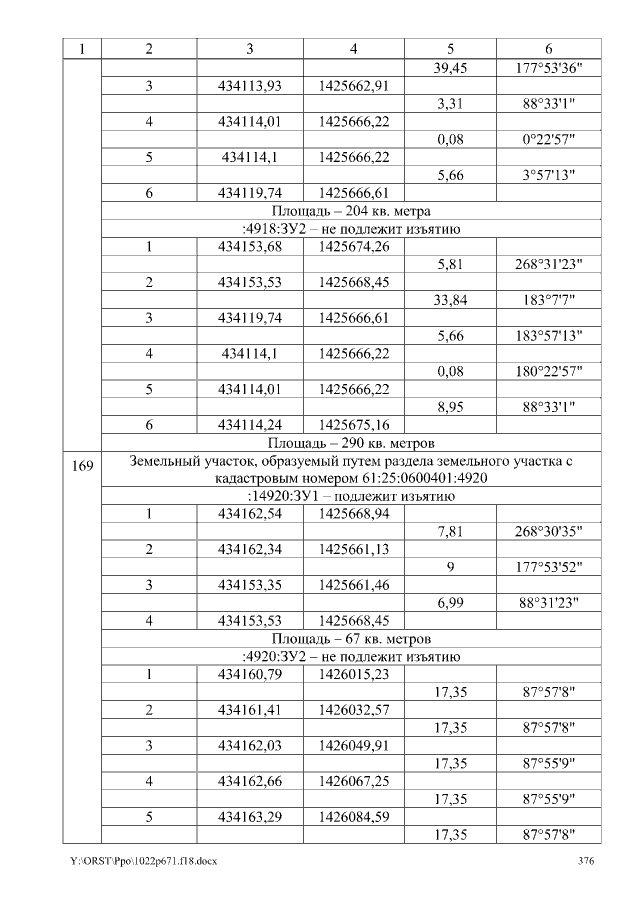 | 1 | 2 | 3 | 4 | 5 | 6 |
|---|---|---|---|---|---|
| | | | | 39,45 | 177°53'36" |
| | 3 | 434113,93 | 1425662,91 | | |
| | | | | 3,31 | 88°33'1" |
| | 4 | 434114,01 | 1425666,22 | | |
| | | | | 0,08 | 0°22'57" |
| | 5 | 434114,1 | 1425666,22 | | |
| | | | | 5,66 | 3°57'13" |
| | 6 | 434119,74 | 1425666,61 | | |
| | Площадь – 204 кв. метра | | | | |
| | :4918:ЗУ2 – не подлежит изъятию | | | | |
| | 1 | 434153,68 | 1425674,26 | | |
| | | | | 5,81 | 268°31'23" |
| | 2 | 434153,53 | 1425668,45 | | |
| | | | | 33,84 | 183°7'7" |
| | 3 | 434119,74 | 1425666,61 | | |
| | | | | 5,66 | 183°57'13" |
| | 4 | 434114,1 | 1425666,22 | | |
| | | | | 0,08 | 180°22'57" |
| | 5 | 434114,01 | 1425666,22 | | |
| | | | | 8,95 | 88°33'1" |
| | 6 | 434114,24 | 1425675,16 | | |
| | Площадь – 290 кв. метров | | | | |
| 169 | Земельный участок, образуемый путем раздела земельного участка с кадастровым номером 61:25:0600401:4920 | | | | |
| | :14920:ЗУ1 – подлежит изъятию | | | | |
| | 1 | 434162,54 | 1425668,94 | | |
| | | | | 7,81 | 268°30'35" |
| | 2 | 434162,34 | 1425661,13 | | |
| | | | | 9 | 177°53'52" |
| | 3 | 434153,35 | 1425661,46 | | |
| | | | | 6,99 | 88°31'23" |
| | 4 | 434153,53 | 1425668,45 | | |
| | Площадь – 67 кв. метров | | | | |
| | :4920:ЗУ2 – не подлежит изъятию | | | | |
| | 1 | 434160,79 | 1426015,23 | | |
| | | | | 17,35 | 87°57'8" |
| | 2 | 434161,41 | 1426032,57 | | |
| | | | | 17,35 | 87°57'8" |
| | 3 | 434162,03 | 1426049,91 | | |
| | | | | 17,35 | 87°55'9" |
| | 4 | 434162,66 | 1426067,25 | | |
| | | | | 17,35 | 87°55'9" |
| | 5 | 434163,29 | 1426084,59 | | |
| | | | | 17,35 | 87°57'8" |

Y:\ORST\Ppo\1022p671.f18.docx 376